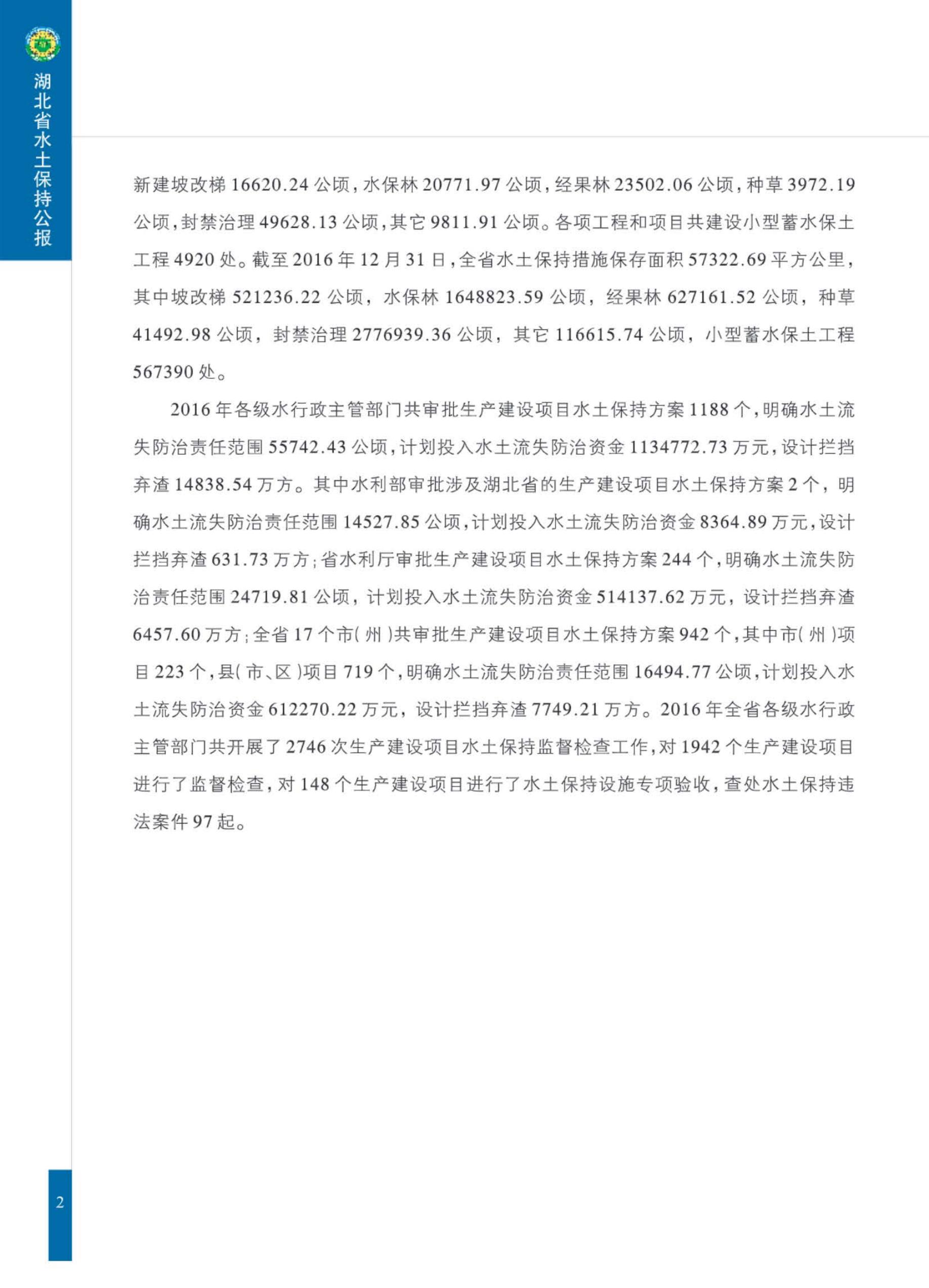 湖北省水土保持公报

新建坡改梯 16620.24 公顷，水保林 20771.97 公顷，经果林 23502.06 公顷，种草 3972.19 公顷，封禁治理 49628.13 公顷，其它 9811.91 公顷。各项工程和项目共建设小型蓄水保土工程 4920 处。截至 2016 年 12 月 31 日，全省水土保持措施保存面积 57322.69 平方公里，其中坡改梯 521236.22 公顷，水保林 1648823.59 公顷，经果林 627161.52 公顷，种草 41492.98 公顷，封禁治理 2776939.36 公顷，其它 116615.74 公顷，小型蓄水保土工程 567390 处。

2016 年各级水行政主管部门共审批生产建设项目水土保持方案 1188 个，明确水土流失防治责任范围 55742.43 公顷，计划投入水土流失防治资金 1134772.73 万元，设计拦挡弃渣 14838.54 万方。其中水利部审批涉及湖北省的生产建设项目水土保持方案 2 个，明确水土流失防治责任范围 14527.85 公顷，计划投入水土流失防治资金 8364.89 万元，设计拦挡弃渣 631.73 万方；省水利厅审批生产建设项目水土保持方案 244 个，明确水土流失防治责任范围 24719.81 公顷，计划投入水土流失防治资金 514137.62 万元，设计拦挡弃渣 6457.60 万方；全省 17 个市（州）共审批生产建设项目水土保持方案 942 个，其中市（州）项目 223 个，县（市、区）项目 719 个，明确水土流失防治责任范围 16494.77 公顷，计划投入水土流失防治资金 612270.22 万元，设计拦挡弃渣 7749.21 万方。2016 年全省各级水行政主管部门共开展了 2746 次生产建设项目水土保持监督检查工作，对 1942 个生产建设项目进行了监督检查，对 148 个生产建设项目进行了水土保持设施专项验收，查处水土保持违法案件 97 起。

2